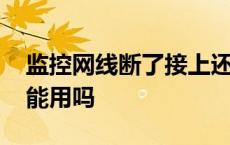 监控网线断了接上还能用吗